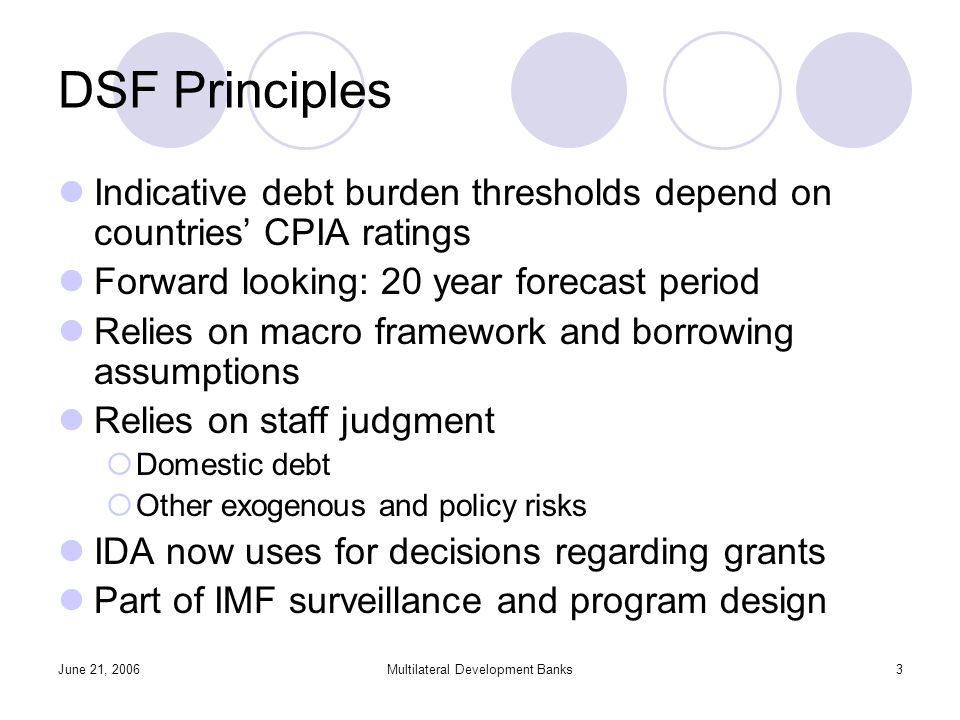 DSF Principles

- Indicative debt burden thresholds depend on countries’ CPIA ratings
- Forward looking: 20 year forecast period
- Relies on macro framework and borrowing assumptions
- Relies on staff judgment
  - Domestic debt
  - Other exogenous and policy risks
- IDA now uses for decisions regarding grants
- Part of IMF surveillance and program design

June 21, 2006

Multilateral Development Banks

3